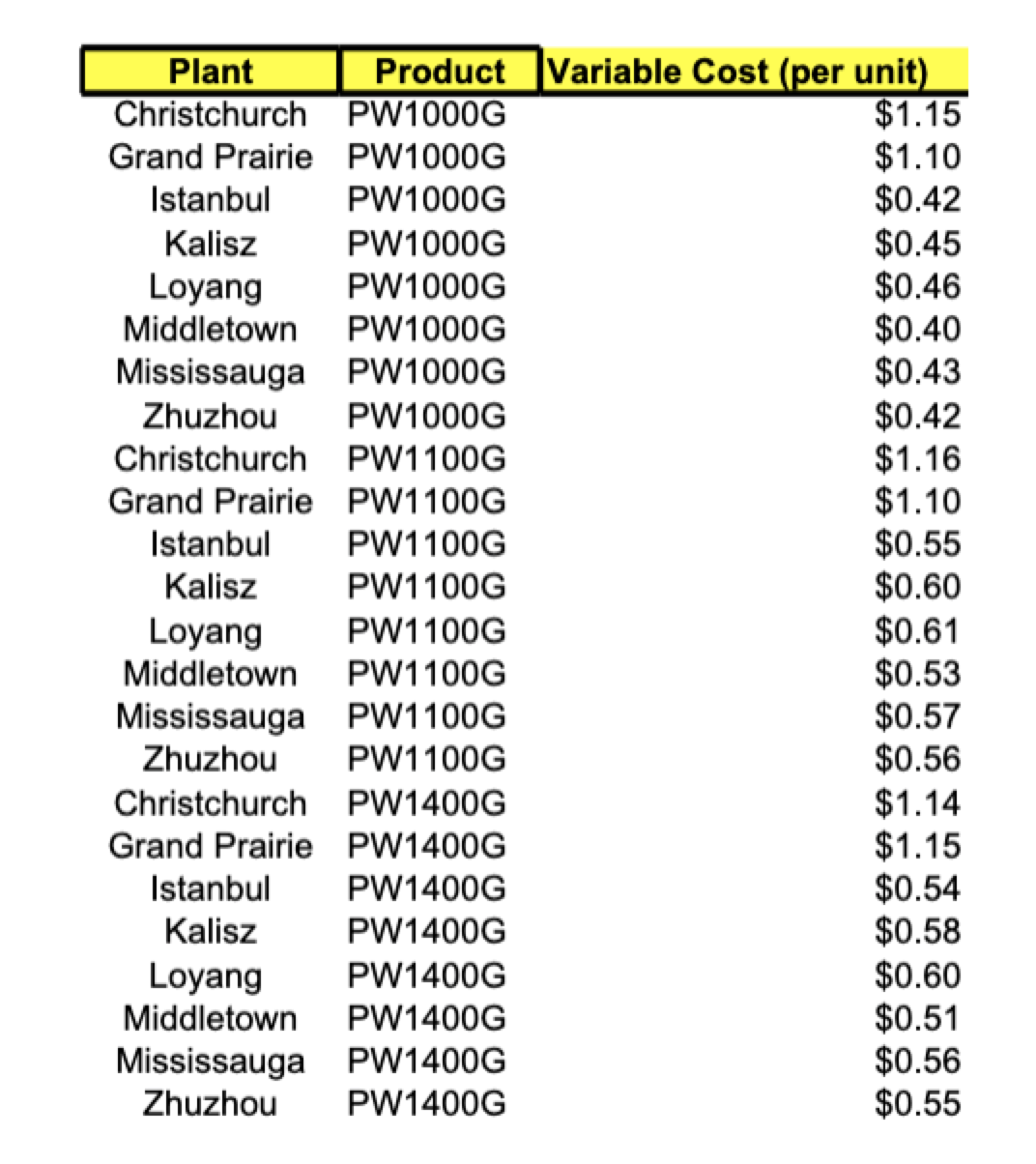 | Plant | Product | Variable Cost (per unit) |
|---|---|---|
| Christchurch | PW1000G | \$1.15 |
| Grand Prairie | PW1000G | \$1.10 |
| Istanbul | PW1000G | \$0.42 |
| Kalisz | PW1000G | \$0.45 |
| Loyang | PW1000G | \$0.46 |
| Middletown | PW1000G | \$0.40 |
| Mississauga | PW1000G | \$0.43 |
| Zhuzhou | PW1000G | \$0.42 |
| Christchurch | PW1100G | \$1.16 |
| Grand Prairie | PW1100G | \$1.10 |
| Istanbul | PW1100G | \$0.55 |
| Kalisz | PW1100G | \$0.60 |
| Loyang | PW1100G | \$0.61 |
| Middletown | PW1100G | \$0.53 |
| Mississauga | PW1100G | \$0.57 |
| Zhuzhou | PW1100G | \$0.56 |
| Christchurch | PW1400G | \$1.14 |
| Grand Prairie | PW1400G | \$1.15 |
| Istanbul | PW1400G | \$0.54 |
| Kalisz | PW1400G | \$0.58 |
| Loyang | PW1400G | \$0.60 |
| Middletown | PW1400G | \$0.51 |
| Mississauga | PW1400G | \$0.56 |
| Zhuzhou | PW1400G | \$0.55 |